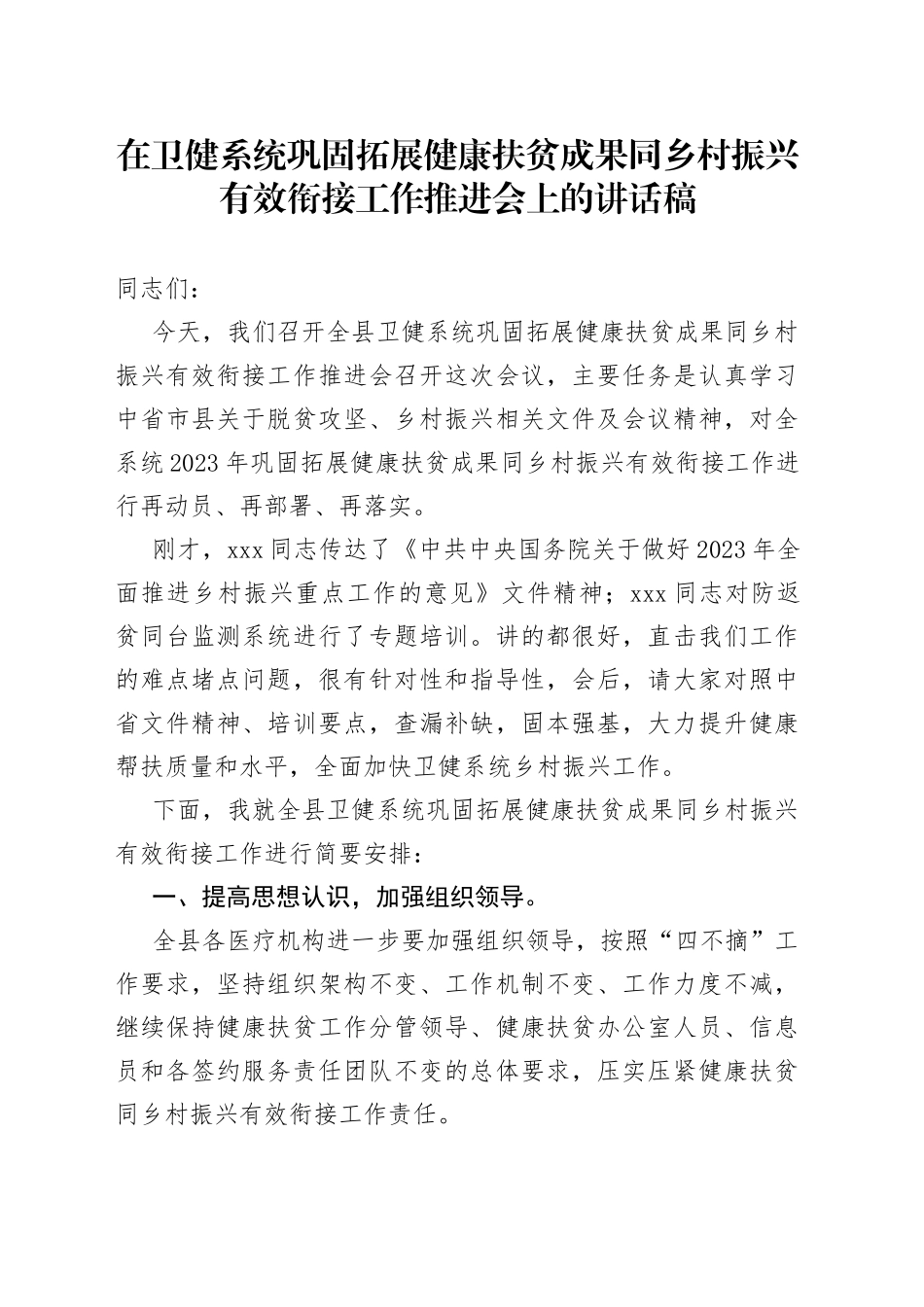 在卫健系统巩固拓展健康扶贫成果同乡村振兴有效衔接工作推进会上的讲话稿

同志们：

今天，我们召开全县卫健系统巩固拓展健康扶贫成果同乡村振兴有效衔接工作推进会召开这次会议，主要任务是认真学习中省市县关于脱贫攻坚、乡村振兴相关文件及会议精神，对全系统2023年巩固拓展健康扶贫成果同乡村振兴有效衔接工作进行再动员、再部署、再落实。

刚才，xxx同志传达了《中共中央国务院关于做好2023年全面推进乡村振兴重点工作的意见》文件精神；xxx同志对防返贫同台监测系统进行了专题培训。讲的都很好，直击我们工作的难点堵点问题，很有针对性和指导性，会后，请大家对照中省文件精神、培训要点，查漏补缺，固本强基，大力提升健康帮扶质量和水平，全面加快卫健系统乡村振兴工作。

下面，我就全县卫健系统巩固拓展健康扶贫成果同乡村振兴有效衔接工作进行简要安排：

一、提高思想认识，加强组织领导。

全县各医疗机构进一步要加强组织领导，按照“四不摘”工作要求，坚持组织架构不变、工作机制不变、工作力度不减，继续保持健康扶贫工作分管领导、健康扶贫办公室人员、信息员和各签约服务责任团队不变的总体要求，压实压紧健康扶贫同乡村振兴有效衔接工作责任。